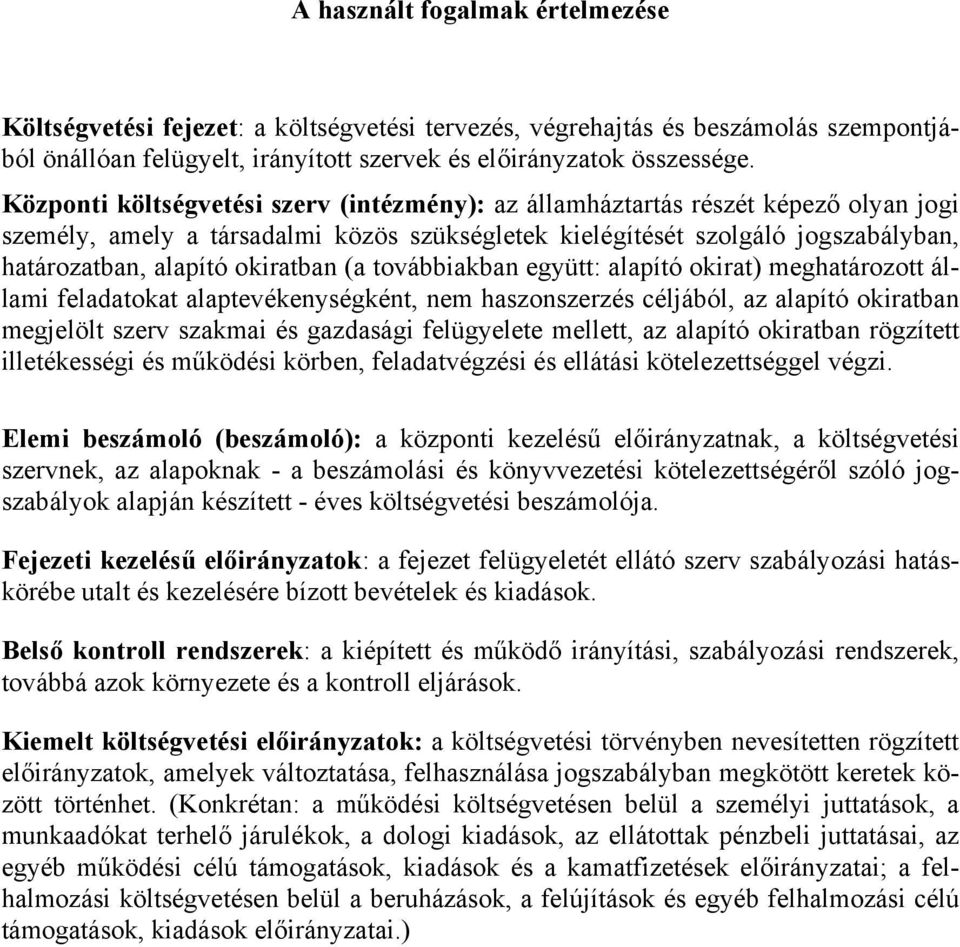 A használt fogalmak értelmezése

Költségvetési fejezet: a költségvetési tervezés, végrehajtás és beszámolás szempontjából önállóan felügyelt, irányított szervek és előirányzatok összessége.

Központi költségvetési szerv (intézmény): az államháztartás részét képező olyan jogi személy, amely a társadalmi közös szükségletek kielégítését szolgáló jogszabályban, határozatban, alapító okiratban (a továbbiakban együtt: alapító okirat) meghatározott állami feladatokat alaptevékenységként, nem haszonszerzés céljából, az alapító okiratban megjelölt szerv szakmai és gazdasági felügyelete mellett, az alapító okiratban rögzített illetékességi és működési körben, feladatvégzési és ellátási kötelezettséggel végzi.

Elemi beszámoló (beszámoló): a központi kezelésű előirányzatnak, a költségvetési szervnek, az alapoknak - a beszámolási és könyvvezetési kötelezettségéről szóló jogszabályok alapján készített - éves költségvetési beszámolója.

Fejezeti kezelésű előirányzatok: a fejezet felügyeletét ellátó szerv szabályozási hatáskörébe utalt és kezelésére bízott bevételek és kiadások.

Belső kontroll rendszerek: a kiépített és működő irányítási, szabályozási rendszerek, továbbá azok környezete és a kontroll eljárások.

Kiemelt költségvetési előirányzatok: a költségvetési törvényben nevesítetten rögzített előirányzatok, amelyek változtatása, felhasználása jogszabályban megkötött keretek között történhet. (Konkrétan: a működési költségvetésen belül a személyi juttatások, a munkaadókat terhelő járulékok, a dologi kiadások, az ellátottak pénzbeli juttatásai, az egyéb működési célú támogatások, kiadások és a kamatfizetések előirányzatai; a felhalmozási költségvetésen belül a beruházások, a felújítások és egyéb felhalmozási célú támogatások, kiadások előirányzatai.)